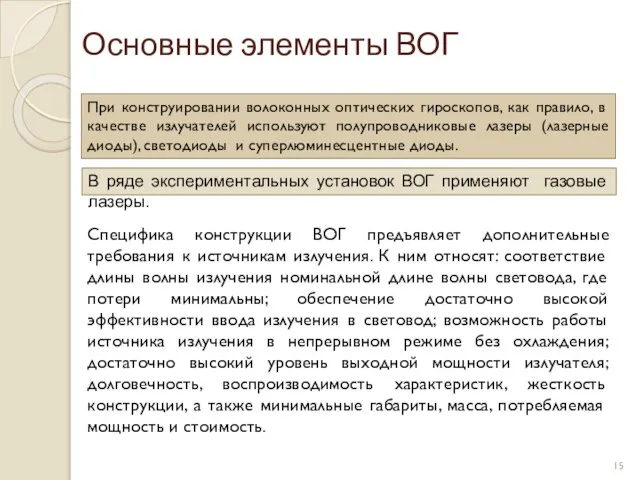 Основные элементы ВОГ

При конструировании волоконных оптических гироскопов, как правило, в качестве излучателей используют полупроводниковые лазеры (лазерные диоды), светодиоды и суперлюминесцентные диоды.

В ряде экспериментальных установок ВОГ применяют газовые лазеры.

Специфика конструкции ВОГ предъявляет дополнительные требования к источникам излучения. К ним относят: соответствие длины волны излучения номинальной длине волны световода, где потери минимальны; обеспечение достаточно высокой эффективности ввода излучения в световод; возможность работы источника излучения в непрерывном режиме без охлаждения; достаточно высокий уровень выходной мощности излучателя; долговечность, воспроизводимость характеристик, жесткость конструкции, а также минимальные габариты, масса, потребляемая мощность и стоимость.

15